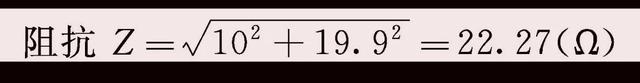 阻抗 $Z=\sqrt{10^2+19.9^2}=22.27(\Omega)$